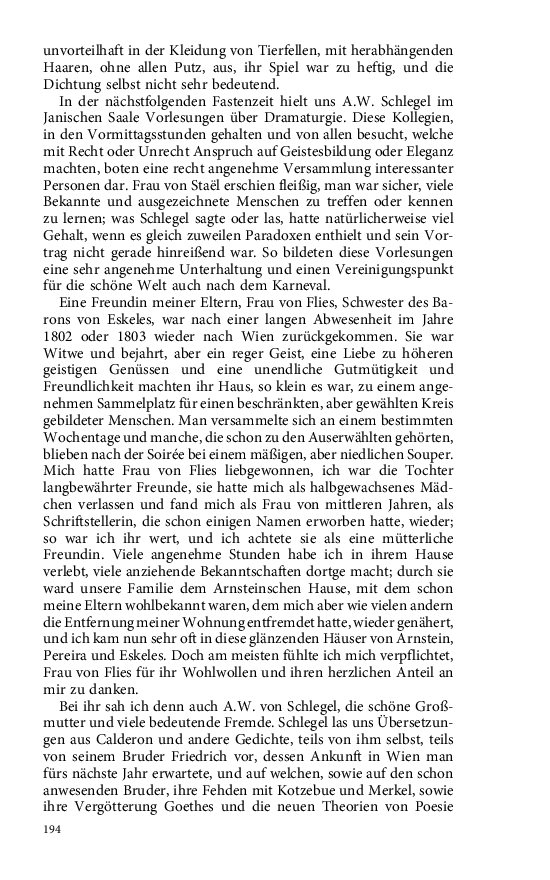 unvorteilhaft in der Kleidung von Tierfellen, mit herabhängenden Haaren, ohne allen Putz, aus, ihr Spiel war zu heftig, und die Dichtung selbst nicht sehr bedeutend.

In der nächstfolgenden Fastenzeit hielt uns A.W. Schlegel im Janischen Saale Vorlesungen über Dramaturgie. Diese Kollegien, in den Vormittagsstunden gehalten und von allen besucht, welche mit Recht oder Unrecht Anspruch auf Geistesbildung oder Eleganz machten, boten eine recht angenehme Versammlung interessanter Personen dar. Frau von Staël erschien fleißig, man war sicher, viele Bekannte und ausgezeichnete Menschen zu treffen oder kennen zu lernen; was Schlegel sagte oder las, hatte natürlicherweise viel Gehalt, wenn es gleich zuweilen Paradoxen enthielt und sein Vortrag nicht gerade hinreißend war. So bildeten diese Vorlesungen eine sehr angenehme Unterhaltung und einen Vereinigungspunkt für die schöne Welt auch nach dem Karneval.

Eine Freundin meiner Eltern, Frau von Flies, Schwester des Barons von Eskeles, war nach einer langen Abwesenheit im Jahre 1802 oder 1803 wieder nach Wien zurückgekommen. Sie war Witwe und bejahrt, aber ein reger Geist, eine Liebe zu höheren geistigen Genüssen und eine unendliche Gutmütigkeit und Freundlichkeit machten ihr Haus, so klein es war, zu einem angenehmen Sammelplatz für einen beschränkten, aber gewählten Kreis gebildeter Menschen. Man versammelte sich an einem bestimmten Wochentage und manche, die schon zu den Auserwählten gehörten, blieben nach der Soirée bei einem mäßigen, aber niedlichen Souper. Mich hatte Frau von Flies liebgewonnen, ich war die Tochter langbewährter Freunde, sie hatte mich als halbgewachsenes Mädchen verlassen und fand mich als Frau von mittleren Jahren, als Schriftstellerin, die schon einigen Namen erworben hatte, wieder; so war ich ihr wert, und ich achtete sie als eine mütterliche Freundin. Viele angenehme Stunden habe ich in ihrem Hause verlebt, viele anziehende Bekanntschaften dortge macht; durch sie ward unsere Familie dem Arnsteinschen Hause, mit dem schon meine Eltern wohlbekannt waren, dem mich aber wie vielen andern die Entfernung meiner Wohnung entfremdet hatte, wieder genähert, und ich kam nun sehr oft in diese glänzenden Häuser von Arnstein, Pereira und Eskeles. Doch am meisten fühlte ich mich verpflichtet, Frau von Flies für ihr Wohlwollen und ihren herzlichen Anteil an mir zu danken.

Bei ihr sah ich denn auch A.W. von Schlegel, die schöne Großmutter und viele bedeutende Fremde. Schlegel las uns Übersetzungen aus Calderon und andere Gedichte, teils von ihm selbst, teils von seinem Bruder Friedrich vor, dessen Ankunft in Wien man fürs nächste Jahr erwartete, und auf welchen, sowie auf den schon anwesenden Bruder, ihre Fehden mit Kotzebue und Merkel, sowie ihre Vergötterung Goethes und die neuen Theorien von Poesie

194